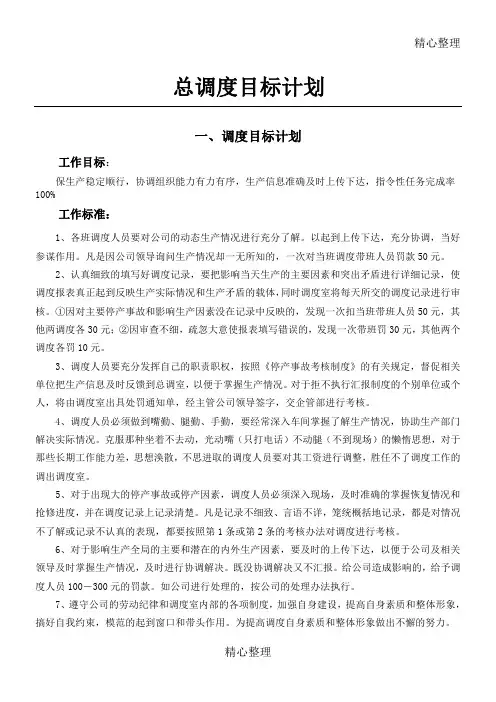 精心整理

总调度目标计划

一、调度目标计划

工作目标：

保生产稳定顺行，协调组织能力有力有序，生产信息准确及时上传下达，指令性任务完成率100%

工作标准：

1、各班调度人员要对公司的动态生产情况进行充分了解。以起到上传下达，充分协调，当好参谋作用。凡是因公司领导询问生产情况却一无所知的，一次对当班调度带班人员罚款50元。

2、认真细致的填写好调度记录，要把影响当天生产的主要因素和突出矛盾进行详细记录，使调度报表真正起到反映生产实际情况和生产矛盾的载体，同时调度室将每天所交的调度记录进行审核。①因对主要停产事故和影响生产因素没在记录中反映的，发现一次扣当班带班人员50元，其他两调度各30元；②因审查不细，疏忽大意使报表填写错误的，发现一次带班罚30元，其他两个调度各罚10元。

3、调度人员要充分发挥自己的职责职权，按照《停产事故考核制度》的有关规定，督促相关单位把生产信息及时反馈到总调室，以便于掌握生产情况。对于拒不执行汇报制度的个别单位或个人，将由调度室出具处罚通知单，经主管公司领导签字，交企管部进行考核。

4、调度人员必须做到嘴勤、腿勤、手勤，要经常深入车间掌握了解生产情况，协助生产部门解决实际情况。克服那种坐着不去动，光动嘴（只打电话）不动腿（不到现场）的懒惰思想，对于那些长期工作能力差，思想涣散，不思进取的调度人员要对其工资进行调整，胜任不了调度工作的调出调度室。

5、对于出现大的停产事故或停产因素，调度人员必须深入现场，及时准确的掌握恢复情况和抢修进度，并在调度记录上记录清楚。凡是记录不细致、言语不详，笼统概括地记录，都是对情况不了解或记录不认真的表现，都要按照第1条或第2条的考核办法对调度进行考核。

6、对于影响生产全局的主要和潜在的内外生产因素，要及时的上传下达，以便于公司及相关领导及时掌握生产情况，及时进行协调解决。既没协调解决又不汇报。给公司造成影响的，给予调度人员100－300元的罚款。如公司进行处理的，按公司的处理办法执行。

7、遵守公司的劳动纪律和调度室内部的各项制度，加强自身建设，提高自身素质和整体形象，搞好自我约束，模范的起到窗口和带头作用。为提高调度自身素质和整体形象做出不懈的努力。

精心整理